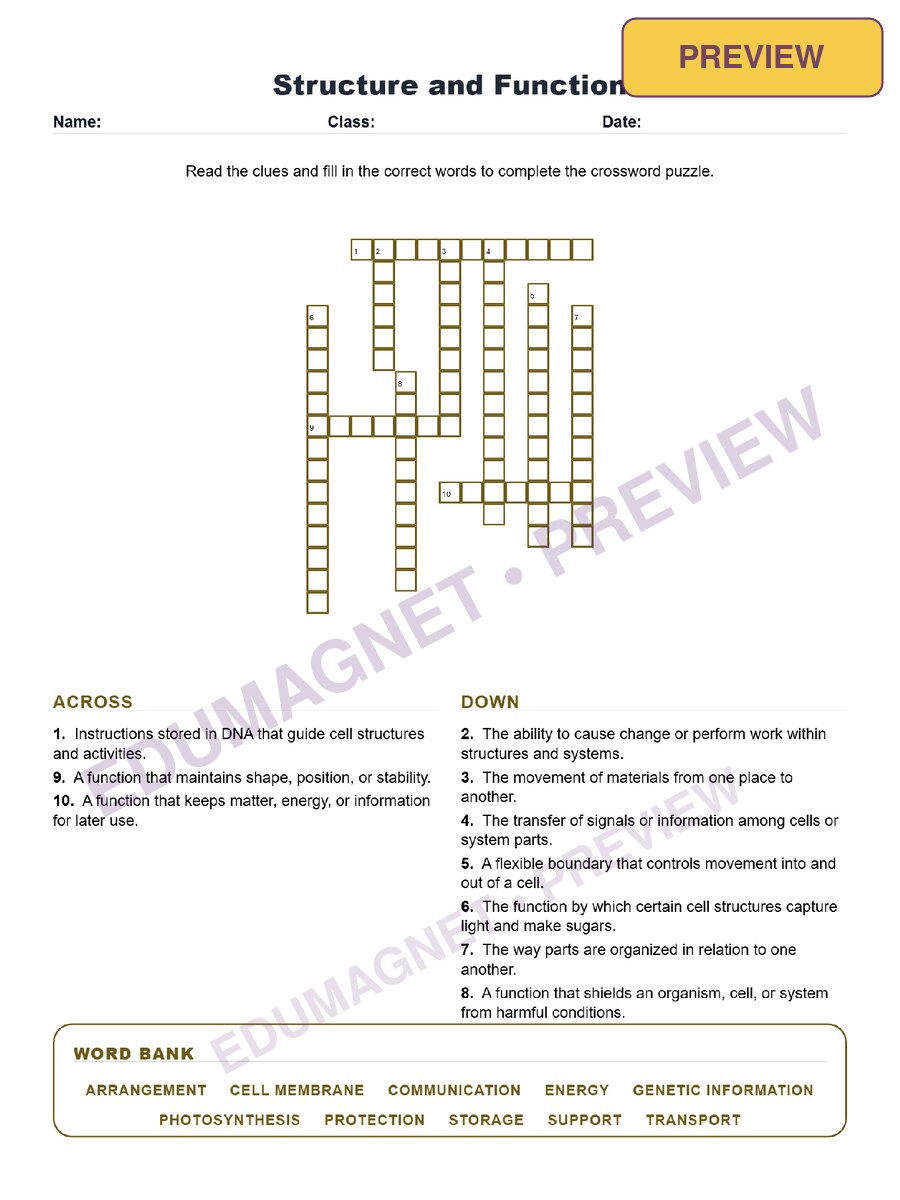 PREVIEW

Structure and Function

Name: Class: Date:

Read the clues and fill in the correct words to complete the crossword puzzle.

1 2 3 4
5
6 7
8
9
10

ACROSS

1. Instructions stored in DNA that guide cell structures and activities.

9. A function that maintains shape, position, or stability.

10. A function that keeps matter, energy, or information for later use.

DOWN

2. The ability to cause change or perform work within structures and systems.

3. The movement of materials from one place to another.

4. The transfer of signals or information among cells or system parts.

5. A flexible boundary that controls movement into and out of a cell.

6. The function by which certain cell structures capture light and make sugars.

7. The way parts are organized in relation to one another.

8. A function that shields an organism, cell, or system from harmful conditions.

WORD BANK

ARRANGEMENT CELL MEMBRANE COMMUNICATION ENERGY GENETIC INFORMATION PHOTOSYNTHESIS PROTECTION STORAGE SUPPORT TRANSPORT

EDUMAGNET • PREVIEW